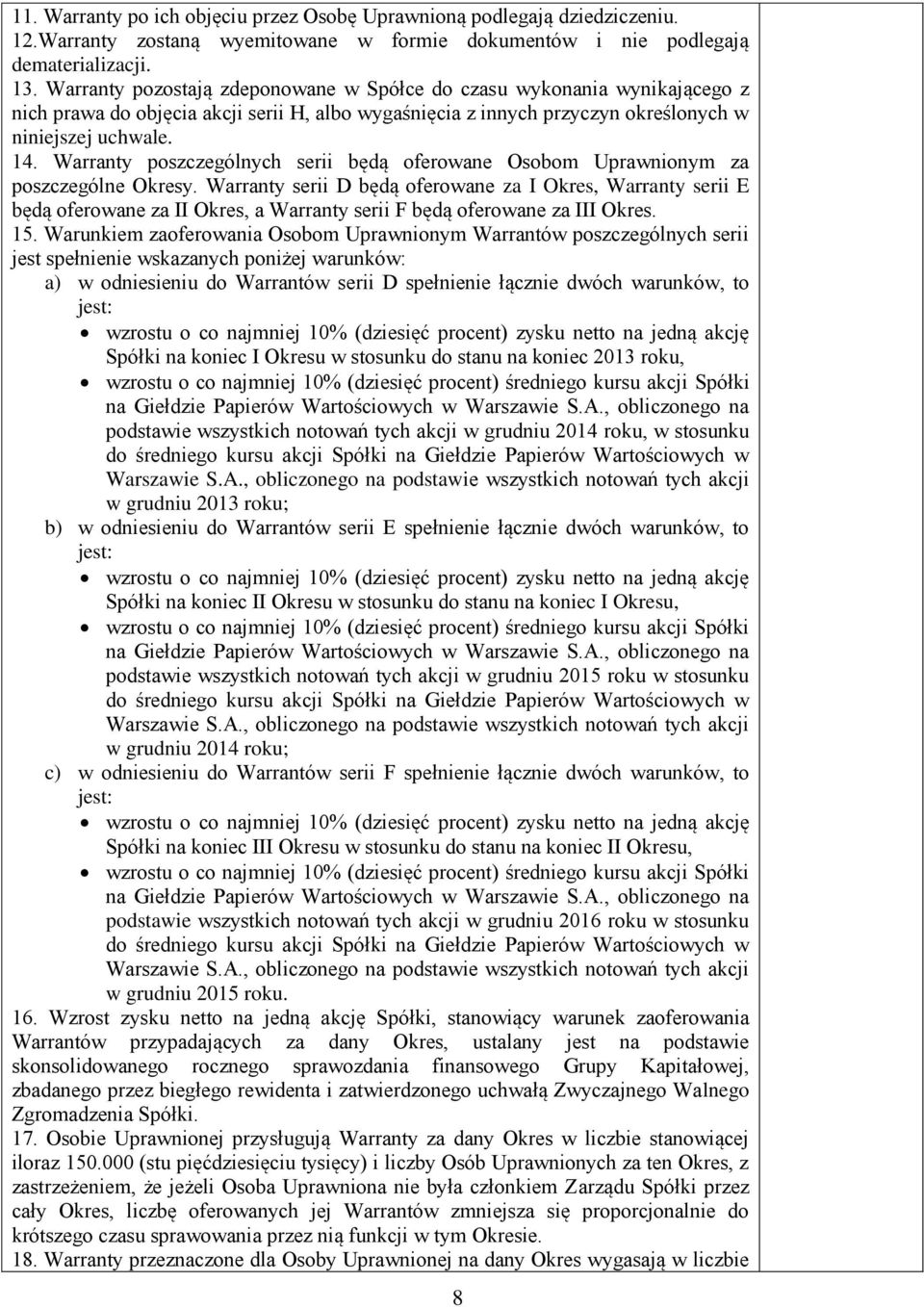 11. Warranty po ich objęciu przez Osobę Uprawnioną podlegają dziedziczeniu.
12.Warranty zostaną wyemitowane w formie dokumentów i nie podlegają dematerializacji.
13. Warranty pozostają zdeponowane w Spółce do czasu wykonania wynikającego z nich prawa do objęcia akcji serii H, albo wygaśnięcia z innych przyczyn określonych w niniejszej uchwale.
14. Warranty poszczególnych serii będą oferowane Osobom Uprawnionym za poszczególne Okresy. Warranty serii D będą oferowane za I Okres, Warranty serii E będą oferowane za II Okres, a Warranty serii F będą oferowane za III Okres.
15. Warunkiem zaoferowania Osobom Uprawnionym Warrantów poszczególnych serii jest spełnienie wskazanych poniżej warunków:
a) w odniesieniu do Warrantów serii D spełnienie łącznie dwóch warunków, to jest:
• wzrostu o co najmniej 10% (dziesięć procent) zysku netto na jedną akcję Spółki na koniec I Okresu w stosunku do stanu na koniec 2013 roku,
• wzrostu o co najmniej 10% (dziesięć procent) średniego kursu akcji Spółki na Giełdzie Papierów Wartościowych w Warszawie S.A., obliczonego na podstawie wszystkich notowań tych akcji w grudniu 2014 roku, w stosunku do średniego kursu akcji Spółki na Giełdzie Papierów Wartościowych w Warszawie S.A., obliczonego na podstawie wszystkich notowań tych akcji w grudniu 2013 roku;
b) w odniesieniu do Warrantów serii E spełnienie łącznie dwóch warunków, to jest:
• wzrostu o co najmniej 10% (dziesięć procent) zysku netto na jedną akcję Spółki na koniec II Okresu w stosunku do stanu na koniec I Okresu,
• wzrostu o co najmniej 10% (dziesięć procent) średniego kursu akcji Spółki na Giełdzie Papierów Wartościowych w Warszawie S.A., obliczonego na podstawie wszystkich notowań tych akcji w grudniu 2015 roku w stosunku do średniego kursu akcji Spółki na Giełdzie Papierów Wartościowych w Warszawie S.A., obliczonego na podstawie wszystkich notowań tych akcji w grudniu 2014 roku;
c) w odniesieniu do Warrantów serii F spełnienie łącznie dwóch warunków, to jest:
• wzrostu o co najmniej 10% (dziesięć procent) zysku netto na jedną akcję Spółki na koniec III Okresu w stosunku do stanu na koniec II Okresu,
• wzrostu o co najmniej 10% (dziesięć procent) średniego kursu akcji Spółki na Giełdzie Papierów Wartościowych w Warszawie S.A., obliczonego na podstawie wszystkich notowań tych akcji w grudniu 2016 roku w stosunku do średniego kursu akcji Spółki na Giełdzie Papierów Wartościowych w Warszawie S.A., obliczonego na podstawie wszystkich notowań tych akcji w grudniu 2015 roku.
16. Wzrost zysku netto na jedną akcję Spółki, stanowiący warunek zaoferowania Warrantów przypadających za dany Okres, ustalany jest na podstawie skonsolidowanego rocznego sprawozdania finansowego Grupy Kapitałowej, zbadanego przez biegłego rewidenta i zatwierdzonego uchwałą Zwyczajnego Walnego Zgromadzenia Spółki.
17. Osobie Uprawnionej przysługują Warranty za dany Okres w liczbie stanowiącej iloraz 150.000 (stu pięćdziesięciu tysięcy) i liczby Osób Uprawnionych za ten Okres, z zastrzeżeniem, że jeżeli Osoba Uprawniona nie była członkiem Zarządu Spółki przez cały Okres, liczbę oferowanych jej Warrantów zmniejsza się proporcjonalnie do krótszego czasu sprawowania przez nią funkcji w tym Okresie.
18. Warranty przeznaczone dla Osoby Uprawnionej na dany Okres wygasają w liczbie

8